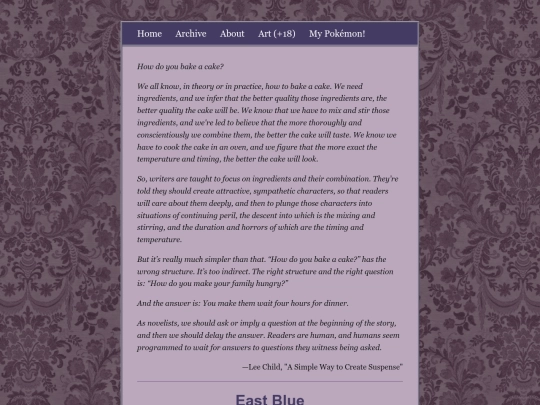 Home Archive About Art (+18) My Pokémon!

How do you bake a cake?

We all know, in theory or in practice, how to bake a cake. We need ingredients, and we infer that the better quality those ingredients are, the better quality the cake will be. We know that we have to mix and stir those ingredients, and we're led to believe that the more thoroughly and conscientiously we combine them, the better the cake will taste. We know we have to cook the cake in an oven, and we figure that the more exact the temperature and timing, the better the cake will look.

So, writers are taught to focus on ingredients and their combination. They're told they should create attractive, sympathetic characters, so that readers will care about them deeply, and then to plunge those characters into situations of continuing peril, the descent into which is the mixing and stirring, and the duration and horrors of which are the timing and temperature.

But it's really much simpler than that. "How do you bake a cake?" has the wrong structure. It's too indirect. The right structure and the right question is: "How do you make your family hungry?"

And the answer is: You make them wait four hours for dinner.

As novelists, we should ask or imply a question at the beginning of the story, and then we should delay the answer. Readers are human, and humans seem programmed to wait for answers to questions they witness being asked.

—Lee Child, "A Simple Way to Create Suspense"

East Blue